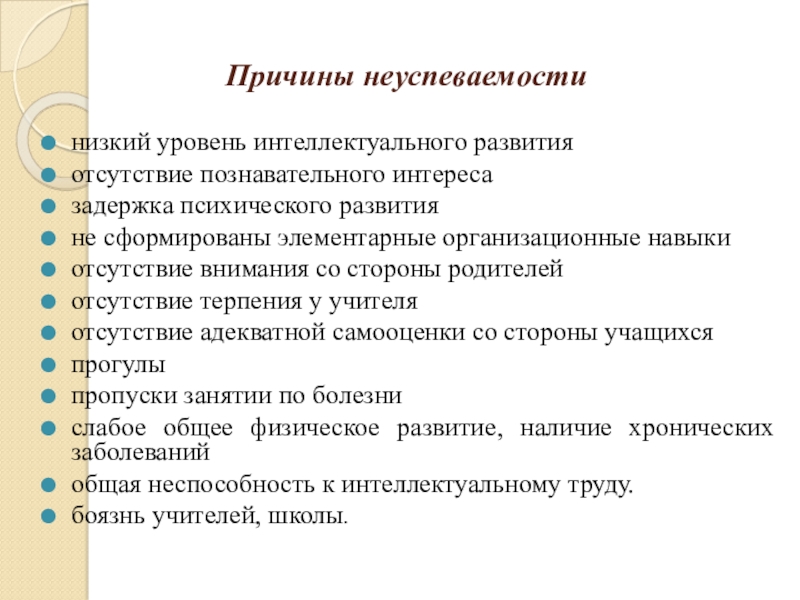 Причины неуспеваемости

- низкий уровень интеллектуального развития
- отсутствие познавательного интереса
- задержка психического развития
- не сформированы элементарные организационные навыки
- отсутствие внимания со стороны родителей
- отсутствие терпения у учителя
- отсутствие адекватной самооценки со стороны учащихся
- прогулы
- пропуски занятии по болезни
- слабое общее физическое развитие, наличие хронических заболеваний
- общая неспособность к интеллектуальному труду.
- боязнь учителей, школы.